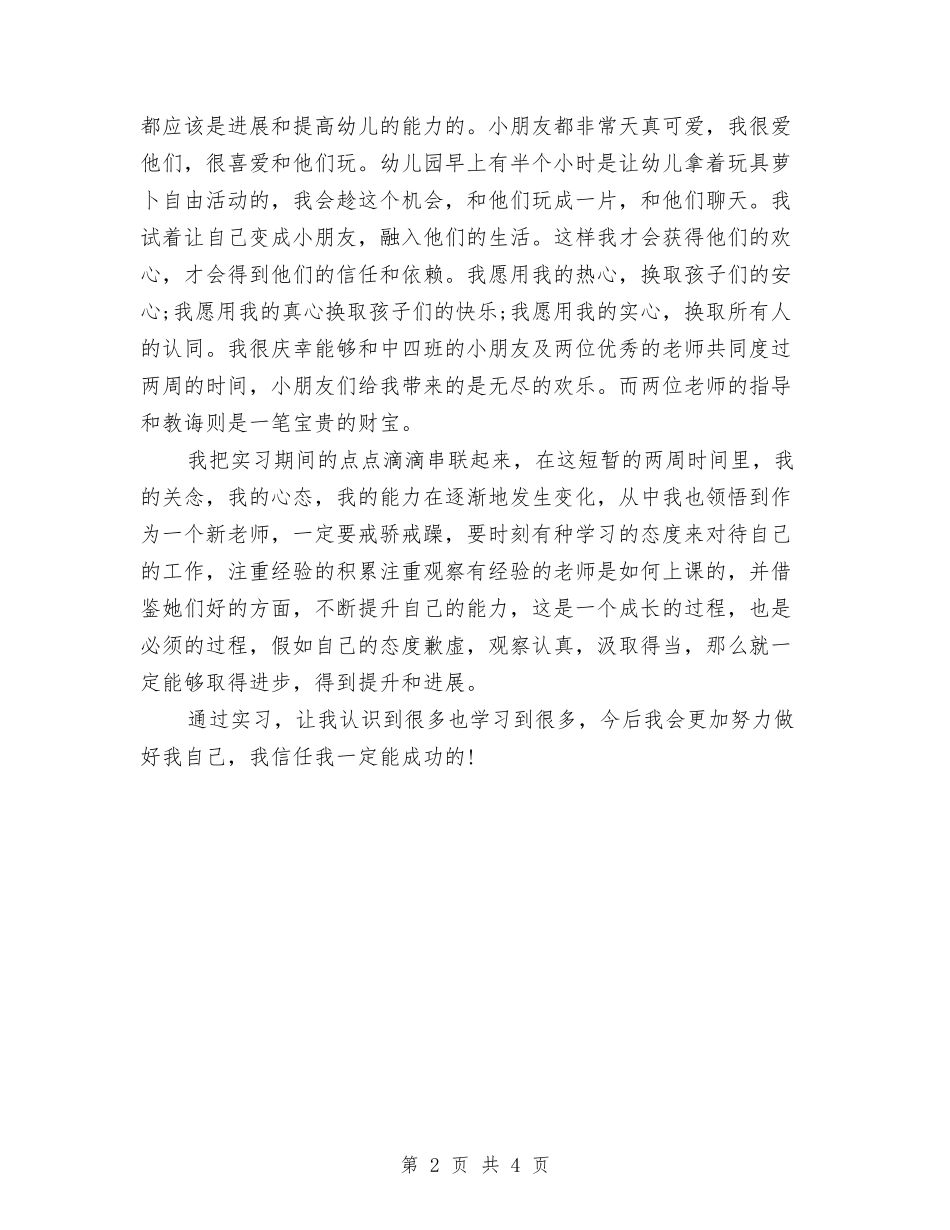 都应该是进展和提高幼儿的能力的。小朋友都非常天真可爱，我很爱他们，很喜爱和他们玩。幼儿园早上有半个小时是让幼儿拿着玩具萝卜自由活动的，我会趁这个机会，和他们玩成一片，和他们聊天。我试着让自己变成小朋友，融入他们的生活。这样我才会获得他们的欢心，才会得到他们的信任和依赖。我愿用我的热心，换取孩子们的安心;我愿用我的真心换取孩子们的快乐;我愿用我的实心，换取所有人的认同。我很庆幸能够和中四班的小朋友及两位优秀的老师共同度过两周的时间，小朋友们给我带来的是无尽的欢乐。而两位老师的指导和教诲则是一笔宝贵的财宝。

我把实习期间的点点滴滴串联起来，在这短暂的两周时间里，我的关念，我的心态，我的能力在逐渐地发生变化，从中我也领悟到作为一个新老师，一定要戒骄戒躁，要时刻有种学习的态度来对待自己的工作，注重经验的积累注重观察有经验的老师是如何上课的，并借鉴她们好的方面，不断提升自己的能力，这是一个成长的过程，也是必须的过程，假如自己的态度歉虚，观察认真，汲取得当，那么就一定能够取得进步，得到提升和进展。

通过实习，让我认识到很多也学习到很多，今后我会更加努力做好我自己，我信任我一定能成功的!

第 2 页 共 4 页